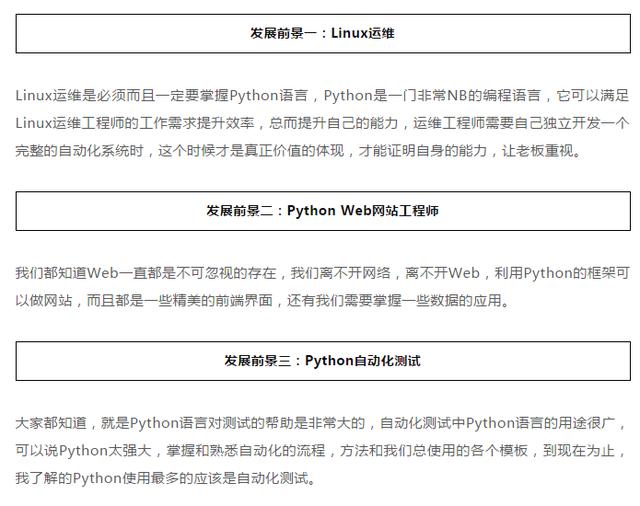 发展前景一：Linux运维

Linux运维是必须而且一定要掌握Python语言，Python是一门非常NB的编程语言，它可以满足Linux运维工程师的工作需求提升效率，总而提升自己的能力，运维工程师需要自己独立开发一个完整的自动化系统时，这个时候才是真正价值的体现，才能证明自身的能力，让老板重视。

发展前景二：Python Web网站工程师

我们都知道Web一直都是不可忽视的存在，我们离不开网络，离不开Web，利用Python的框架可以做网站，而且都是一些精美的前端界面，还有我们需要掌握一些数据的应用。

发展前景三：Python自动化测试

大家都知道，就是Python语言对测试的帮助是非常大的，自动化测试中Python语言的用途很广，可以说Python太强大，掌握和熟悉自动化的流程，方法和我们总使用的各个模板，到现在为止，我了解的Python使用最多的应该是自动化测试。